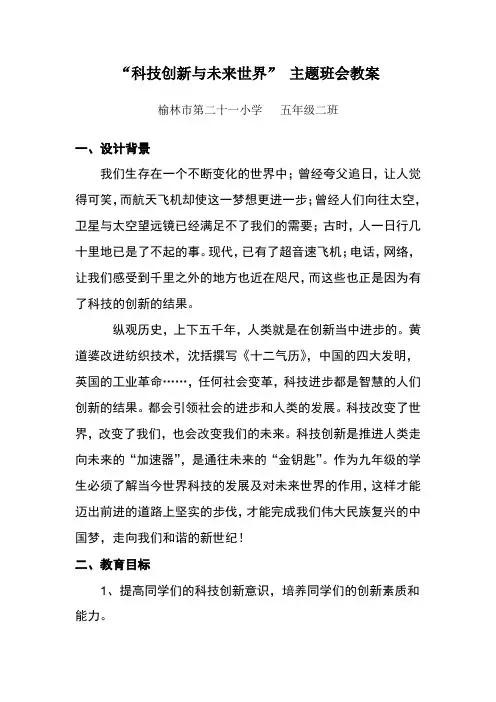 “科技创新与未来世界” 主题班会教案

榆林市第二十一小学 五年级二班

一、设计背景

我们生存在一个不断变化的世界中；曾经夸父追日，让人觉得可笑，而航天飞机却使这一梦想更进一步；曾经人们向往太空，卫星与太空望远镜已经满足不了我们的需要；古时，人一日行几十里地已是了不起的事。现代，已有了超音速飞机；电话，网络，让我们感受到千里之外的地方也近在咫尺，而这些也正是因为有了科技的创新的结果。

纵观历史，上下五千年，人类就是在创新当中进步的。黄道婆改进纺织技术，沈括撰写《十二气历》，中国的四大发明，英国的工业革命……，任何社会变革，科技进步都是智慧的人们创新的结果。都会引领社会的进步和人类的发展。科技改变了世界，改变了我们，也会改变我们的未来。科技创新是推进人类走向未来的“加速器”，是通往未来的“金钥匙”。作为九年级的学生必须了解当今世界科技的发展及对未来世界的作用，这样才能迈出前进的道路上坚实的步伐，才能完成我们伟大民族复兴的中国梦，走向我们和谐的新世纪！

二、教育目标

1、提高同学们的科技创新意识，培养同学们的创新素质和能力。